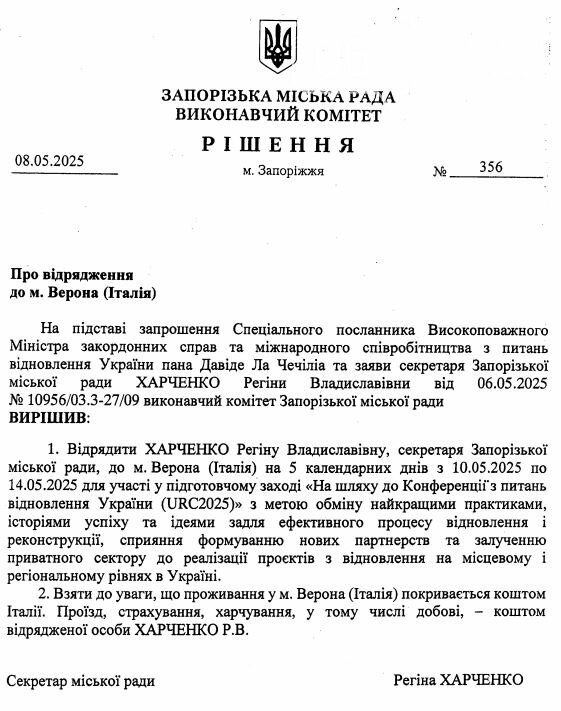 ЗАПОРІЗЬКА МІСЬКА РАДА
ВИКОНАВЧИЙ КОМІТЕТ

РІШЕННЯ

08.05.2025

м. Запоріжжя

№ 356

Про відрядження
до м. Верона (Італія)

На підставі запрошення Спеціального посланника Високоповажного Міністра закордонних справ та міжнародного співробітництва з питань відновлення України пана Давіде Ла Чечіліа та заяви секретаря Запорізької міської ради ХАРЧЕНКО Регіни Владиславівни від 06.05.2025 № 10956/03.3-27/09 виконавчий комітет Запорізької міської ради
ВИРІШИВ:

1. Відрядити ХАРЧЕНКО Регіну Владиславівну, секретаря Запорізької міської ради, до м. Верона (Італія) на 5 календарних днів з 10.05.2025 по 14.05.2025 для участі у підготовчому заході «На шляху до Конференції з питань відновлення України (URC2025)» з метою обміну найкращими практиками, історіями успіху та ідеями задля ефективного процесу відновлення і реконструкції, сприяння формуванню нових партнерств та залученню приватного сектору до реалізації проєктів з відновлення на місцевому і регіональному рівнях в Україні.

2. Взяти до уваги, що проживання у м. Верона (Італія) покривається коштом Італії. Проїзд, страхування, харчування, у тому числі добові, – коштом відрядженої особи ХАРЧЕНКО Р.В.

Секретар міської ради

Регіна ХАРЧЕНКО